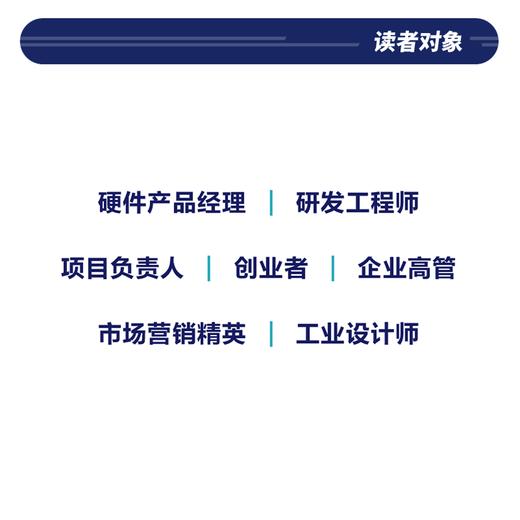 读者对象

硬件产品经理 | 研发工程师

项目负责人 | 创业者 | 企业高管

市场营销精英 | 工业设计师